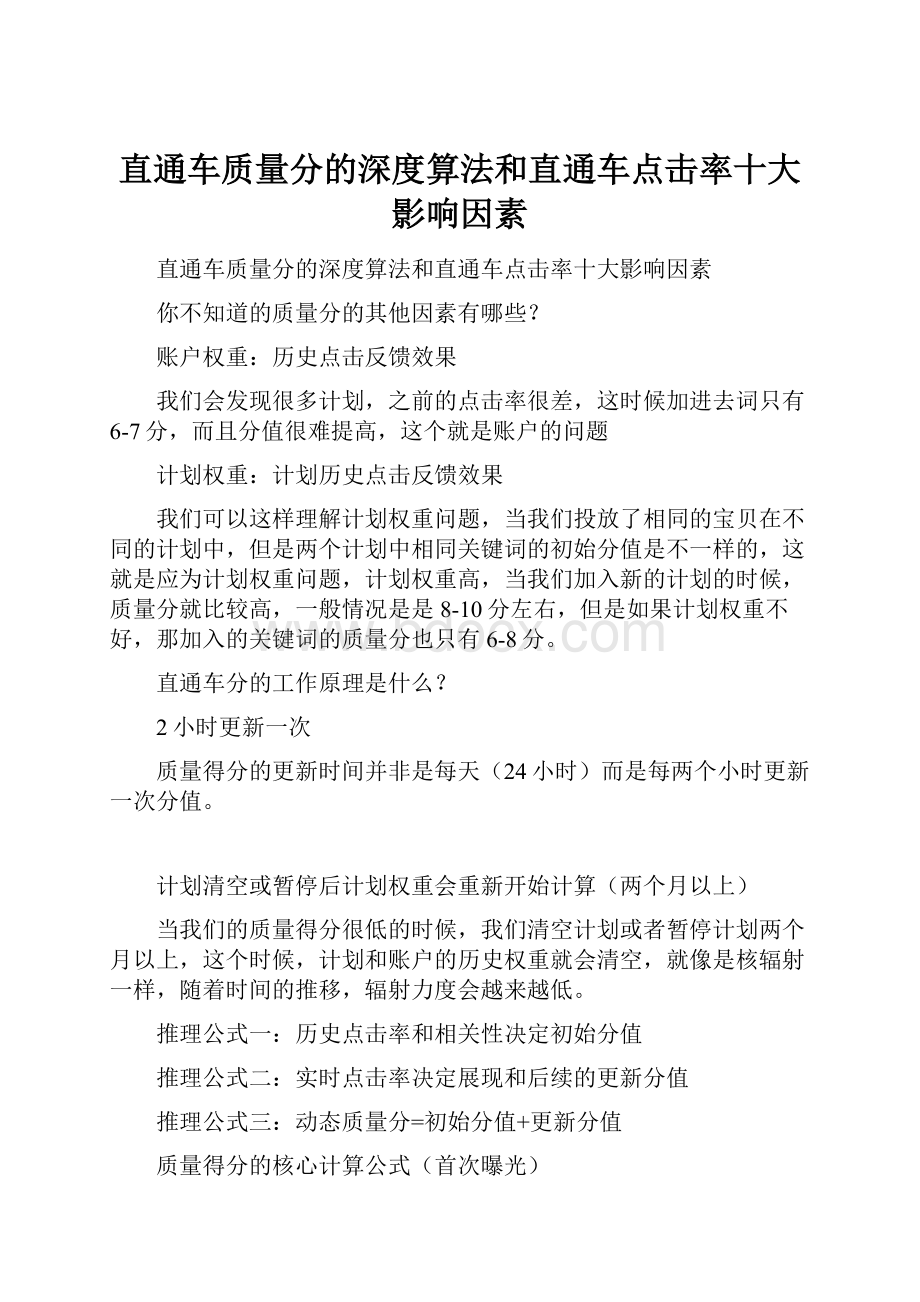 直通车质量分的深度算法和直通车点击率十大影响因素

直通车质量分的深度算法和直通车点击率十大影响因素

你不知道的质量分的其他因素有哪些？

账户权重：历史点击反馈效果

我们会发现很多计划，之前的点击率很差，这时候加进去词只有6-7分，而且分值很难提高，这个就是账户的问题

计划权重：计划历史点击反馈效果

我们可以这样理解计划权重问题，当我们投放了相同的宝贝在不同的计划中，但是两个计划中相同关键词的初始分值是不一样的，这就是应为计划权重问题，计划权重高，当我们加入新的计划的时候，质量分就比较高，一般情况是是8-10分左右，但是如果计划权重不好，那加入的关键词的质量分也只有6-8分。

直通车分的工作原理是什么？

2小时更新一次

质量得分的更新时间并非是每天（24小时）而是每两个小时更新一次分值。

计划清空或暂停后计划权重会重新开始计算（两个月以上）

当我们的质量得分很低的时候，我们清空计划或者暂停计划两个月以上，这个时候，计划和账户的历史权重就会清空，就像是核辐射一样，随着时间的推移，辐射力度会越来越低。

推理公式一：历史点击率和相关性决定初始分值

推理公式二：实时点击率决定展现和后续的更新分值

推理公式三：动态质量分=初始分值+更新分值

质量得分的核心计算公式（首次曝光）